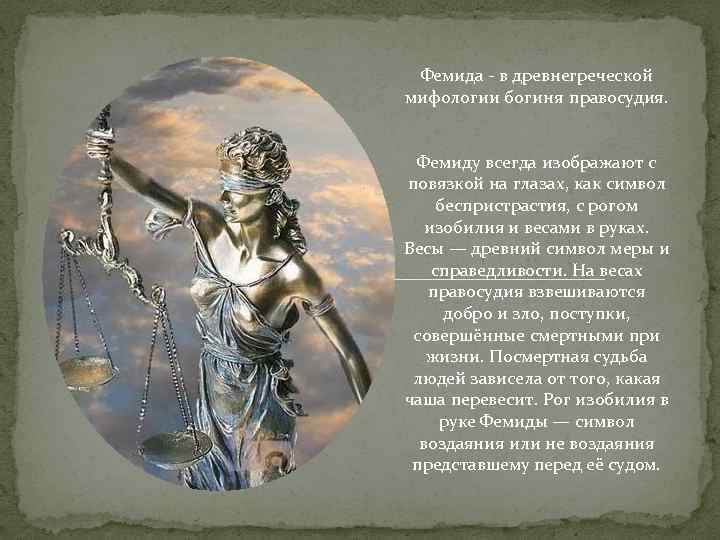 Фемида - в древнегреческой мифологии богиня правосудия.

Фемиду всегда изображают с повязкой на глазах, как символ беспристрастия, с рогом изобилия и весами в руках. Весы — древний символ меры и справедливости. На весах правосудия взвешиваются добро и зло, поступки, совершённые смертными при жизни. Посмертная судьба людей зависела от того, какая чаша перевесит. Рог изобилия в руке Фемиды — символ воздаяния или не воздаяния представшему перед её судом.